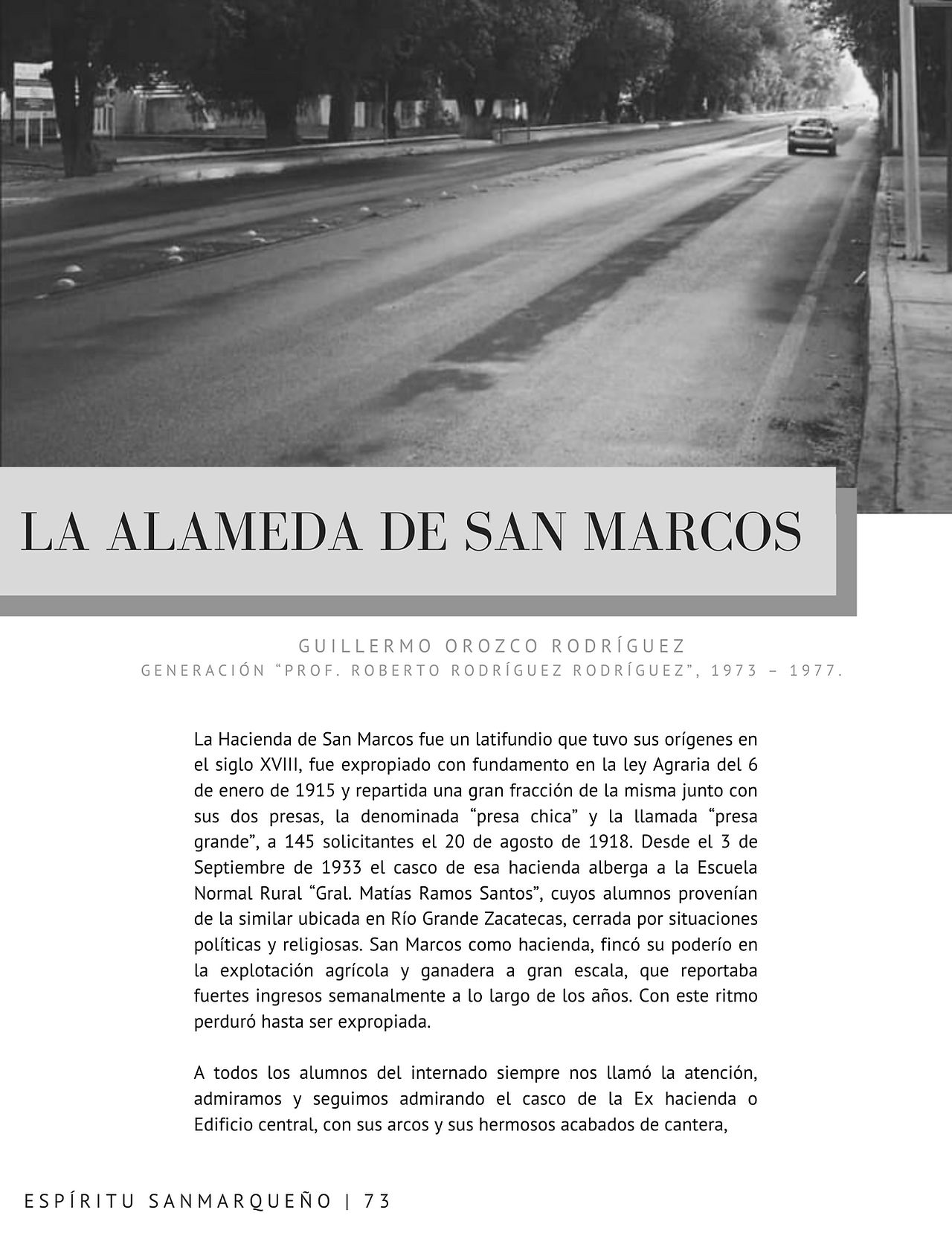 LA ALAMEDA DE SAN MARCOS

GUILLERMO OROZCO RODRÍGUEZ
GENERACIÓN “PROF. ROBERTO RODRÍGUEZ RODRÍGUEZ”, 1973 – 1977.

La Hacienda de San Marcos fue un latifundio que tuvo sus orígenes en el siglo XVIII, fue expropiado con fundamento en la ley Agraria del 6 de enero de 1915 y repartida una gran fracción de la misma junto con sus dos presas, la denominada “presa chica” y la llamada “presa grande”, a 145 solicitantes el 20 de agosto de 1918. Desde el 3 de Septiembre de 1933 el casco de esa hacienda alberga a la Escuela Normal Rural “Gral. Matías Ramos Santos”, cuyos alumnos provenían de la similar ubicada en Río Grande Zacatecas, cerrada por situaciones políticas y religiosas. San Marcos como hacienda, fincó su poderío en la explotación agrícola y ganadera a gran escala, que reportaba fuertes ingresos semanalmente a lo largo de los años. Con este ritmo perduró hasta ser expropiada.

A todos los alumnos del internado siempre nos llamó la atención, admiramos y seguimos admirando el casco de la Ex hacienda o Edificio central, con sus arcos y sus hermosos acabados de cantera,

ESPÍRITU SANMARQUEÑO | 73